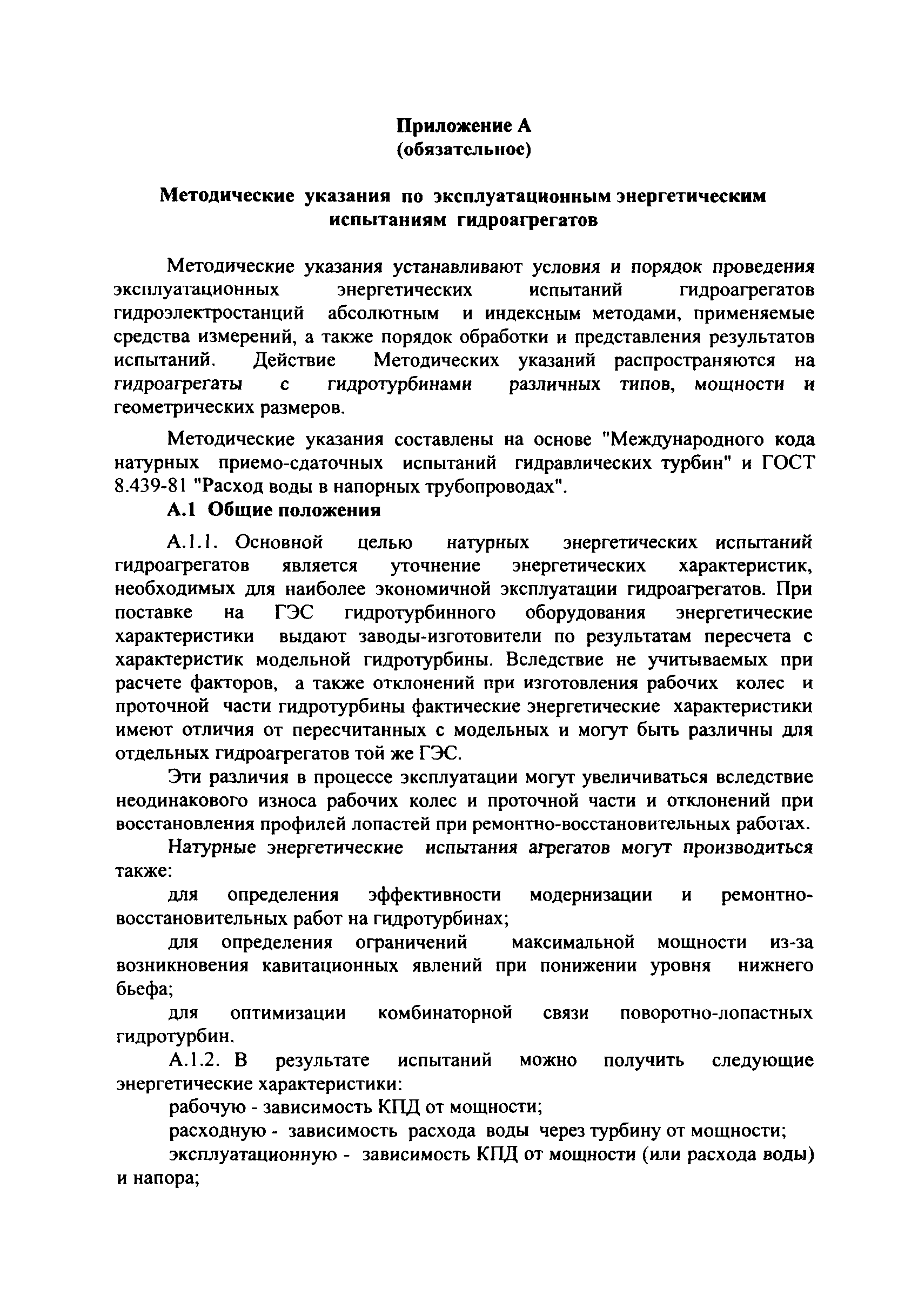 Приложение А
(обязательное)

Методические указания по эксплуатационным энергетическим испытаниям гидроагрегатов

Методические указания устанавливают условия и порядок проведения эксплуатационных энергетических испытаний гидроагрегатов гидроэлектростанций абсолютным и индексным методами, применяемые средства измерений, а также порядок обработки и представления результатов испытаний. Действие Методических указаний распространяются на гидроагрегаты с гидротурбинами различных типов, мощности и геометрических размеров.

Методические указания составлены на основе "Международного кода натурных приемо-сдаточных испытаний гидравлических турбин" и ГОСТ 8.439-81 "Расход воды в напорных трубопроводах".

А.1 Общие положения

А.1.1. Основной целью натурных энергетических испытаний гидроагрегатов является уточнение энергетических характеристик, необходимых для наиболее экономичной эксплуатации гидроагрегатов. При поставке на ГЭС гидротурбинного оборудования энергетические характеристики выдают заводы-изготовители по результатам пересчета с характеристик модельной гидротурбины. Вследствие не учитываемых при расчете факторов, а также отклонений при изготовления рабочих колес и проточной части гидротурбины фактические энергетические характеристики имеют отличия от пересчитанных с модельных и могут быть различны для отдельных гидроагрегатов той же ГЭС.

Эти различия в процессе эксплуатации могут увеличиваться вследствие неодинакового износа рабочих колес и проточной части и отклонений при восстановления профилей лопастей при ремонтно-восстановительных работах.

Натурные энергетические испытания агрегатов могут производиться также:

для определения эффективности модернизации и ремонтно-восстановительных работ на гидротурбинах;

для определения ограничений максимальной мощности из-за возникновения кавитационных явлений при понижении уровня нижнего бьефа;

для оптимизации комбинаторной связи поворотно-лопастных гидротурбин.

А.1.2. В результате испытаний можно получить следующие энергетические характеристики:

рабочую - зависимость КПД от мощности;

расходную - зависимость расхода воды через турбину от мощности;

эксплуатационную - зависимость КПД от мощности (или расхода воды) и напора;